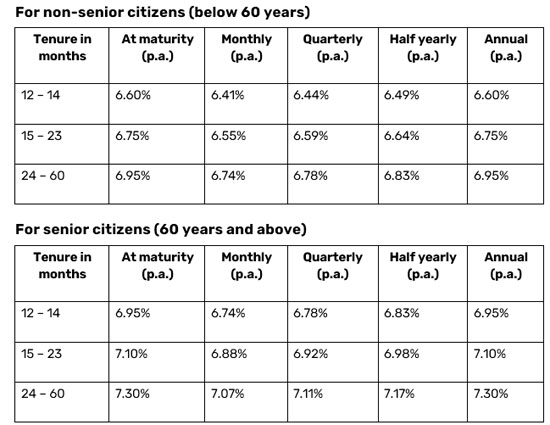 For non-senior citizens (below 60 years)

| Tenure in months | At maturity (p.a.) | Monthly (p.a.) | Quarterly (p.a.) | Half yearly (p.a.) | Annual (p.a.) |
|---|---|---|---|---|---|
| 12 – 14 | 6.60% | 6.41% | 6.44% | 6.49% | 6.60% |
| 15 – 23 | 6.75% | 6.55% | 6.59% | 6.64% | 6.75% |
| 24 – 60 | 6.95% | 6.74% | 6.78% | 6.83% | 6.95% |

For senior citizens (60 years and above)

| Tenure in months | At maturity (p.a.) | Monthly (p.a.) | Quarterly (p.a.) | Half yearly (p.a.) | Annual (p.a.) |
|---|---|---|---|---|---|
| 12 – 14 | 6.95% | 6.74% | 6.78% | 6.83% | 6.95% |
| 15 – 23 | 7.10% | 6.88% | 6.92% | 6.98% | 7.10% |
| 24 – 60 | 7.30% | 7.07% | 7.11% | 7.17% | 7.30% |